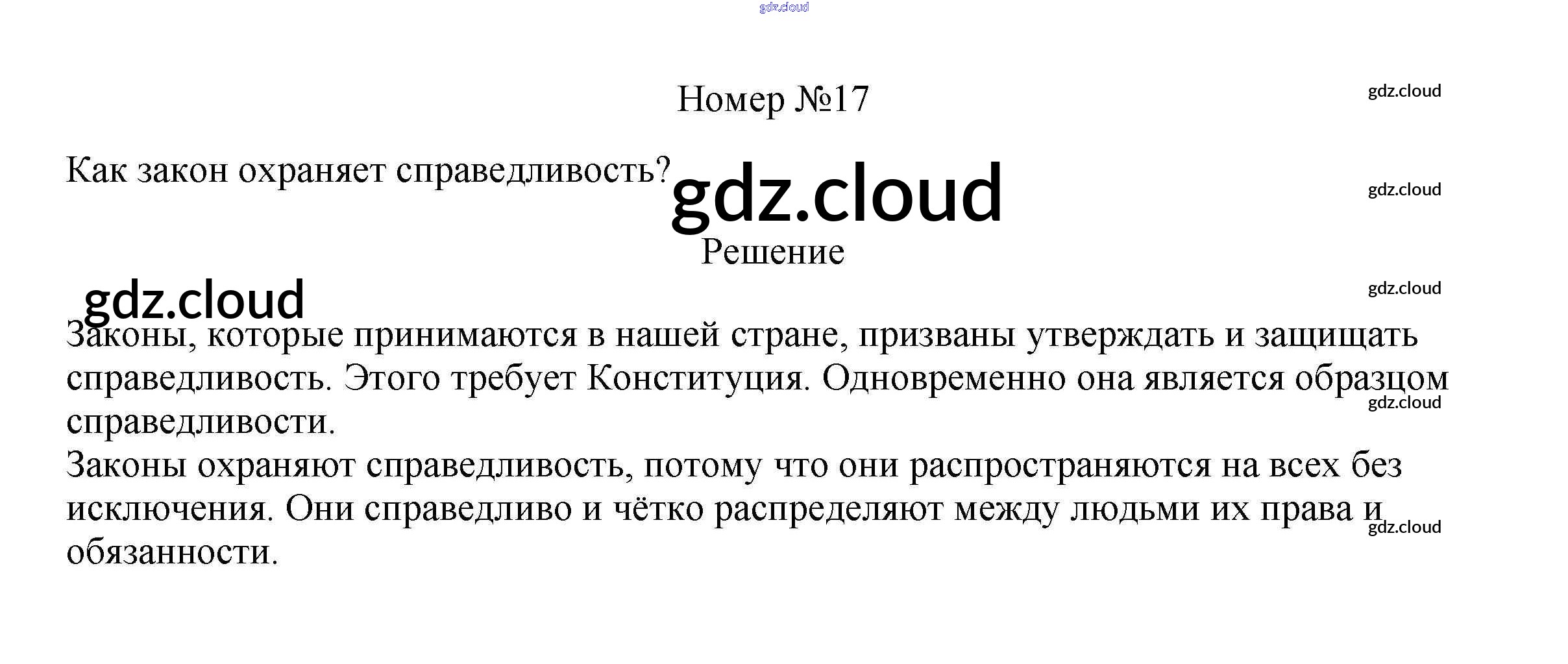 Номер №17

Как закон охраняет справедливость?

Решение

Законы, которые принимаются в нашей стране, призваны утверждать и защищать справедливость. Этого требует Конституция. Одновременно она является образцом справедливости.

Законы охраняют справедливость, потому что они распространяются на всех без исключения. Они справедливо и чётко распределяют между людьми их права и обязанности.

gdz.cloud